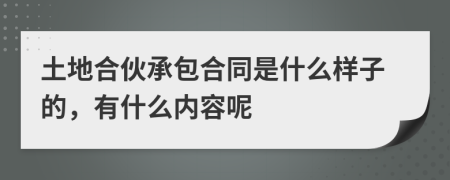 土地合伙承包合同是什么样子的，有什么内容呢